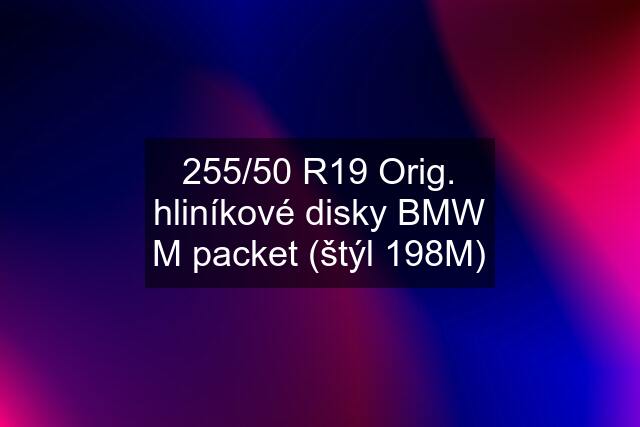 255/50 R19 Orig. hliníkové disky BMW M packet (štýl 198M)